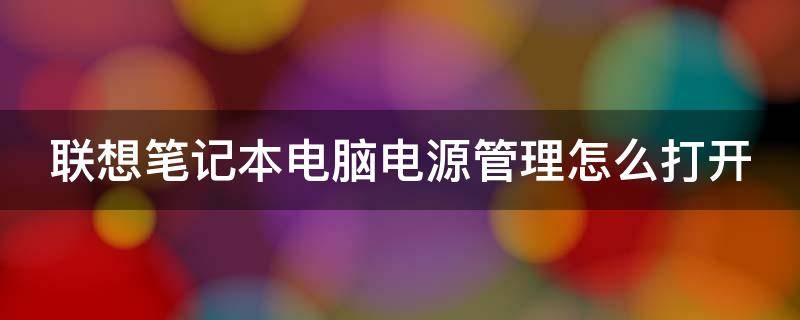 联想笔记本电脑电源管理怎么打开